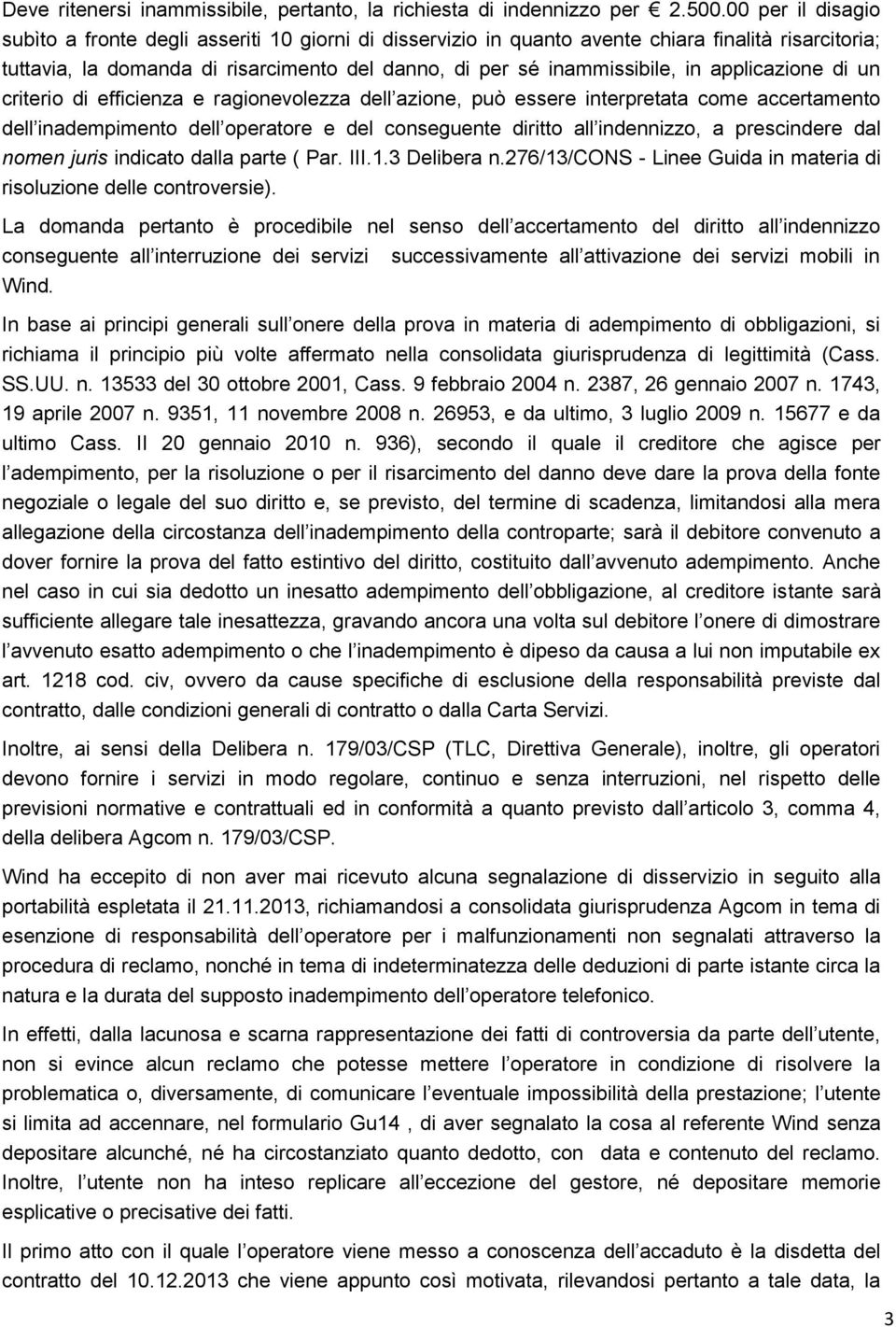 Deve ritenersi inammissibile, pertanto, la richiesta di indennizzo per € 2.500.00 per il disagio subito a fronte degli asseriti 10 giorni di disservizio in quanto avente chiara finalità risarcitoria; tuttavia, la domanda di risarcimento del danno, di per sé inammissibile, in applicazione di un criterio di efficienza e ragionevolezza dell azione, può essere interpretata come accertamento dell inadempimento dell operatore e del conseguente diritto all indennizzo, a prescindere dal nomen juris indicato dalla parte ( Par. III.1.3 Delibera n.276/13/CONS - Linee Guida in materia di risoluzione delle controversie).

La domanda pertanto è procedibile nel senso dell accertamento del diritto all indennizzo conseguente all interruzione dei servizi successivamente all attivazione dei servizi mobili in Wind.

In base ai principi generali sull onere della prova in materia di adempimento di obbligazioni, si richiama il principio più volte affermato nella consolidata giurisprudenza di legittimità (Cass. SS.UU. n. 13533 del 30 ottobre 2001, Cass. 9 febbraio 2004 n. 2387, 26 gennaio 2007 n. 1743, 19 aprile 2007 n. 9351, 11 novembre 2008 n. 26953, e da ultimo, 3 luglio 2009 n. 15677 e da ultimo Cass. II 20 gennaio 2010 n. 936), secondo il quale il creditore che agisce per l adempimento, per la risoluzione o per il risarcimento del danno deve dare la prova della fonte negoziale o legale del suo diritto e, se previsto, del termine di scadenza, limitandosi alla mera allegazione della circostanza dell inadempimento della controparte; sarà il debitore convenuto a dover fornire la prova del fatto estintivo del diritto, costituito dall avvenuto adempimento. Anche nel caso in cui sia dedotto un inesatto adempimento dell obbligazione, al creditore istante sarà sufficiente allegare tale inesattezza, gravando ancora una volta sul debitore l onere di dimostrare l avvenuto esatto adempimento o che l inadempimento è dipeso da causa a lui non imputabile ex art. 1218 cod. civ, ovvero da cause specifiche di esclusione della responsabilità previste dal contratto, dalle condizioni generali di contratto o dalla Carta Servizi.

Inoltre, ai sensi della Delibera n. 179/03/CSP (TLC, Direttiva Generale), inoltre, gli operatori devono fornire i servizi in modo regolare, continuo e senza interruzioni, nel rispetto delle previsioni normative e contrattuali ed in conformità a quanto previsto dall articolo 3, comma 4, della delibera Agcom n. 179/03/CSP.

Wind ha eccepito di non aver mai ricevuto alcuna segnalazione di disservizio in seguito alla portabilità espletata il 21.11.2013, richiamandosi a consolidata giurisprudenza Agcom in tema di esenzione di responsabilità dell operatore per i malfunzionamenti non segnalati attraverso la procedura di reclamo, nonché in tema di indeterminatezza delle deduzioni di parte istante circa la natura e la durata del supposto inadempimento dell operatore telefonico.

In effetti, dalla lacunosa e scarna rappresentazione dei fatti di controversia da parte dell utente, non si evince alcun reclamo che potesse mettere l operatore in condizione di risolvere la problematica o, diversamente, di comunicare l eventuale impossibilità della prestazione; l utente si limita ad accennare, nel formulario Gu14 , di aver segnalato la cosa al referente Wind senza depositare alcunché, né ha circostanziato quanto dedotto, con data e contenuto del reclamo. Inoltre, l utente non ha inteso replicare all eccezione del gestore, né depositare memorie esplicative o precisative dei fatti.

Il primo atto con il quale l operatore viene messo a conoscenza dell accaduto è la disdetta del contratto del 10.12.2013 che viene appunto così motivata, rilevandosi pertanto a tale data, la

3